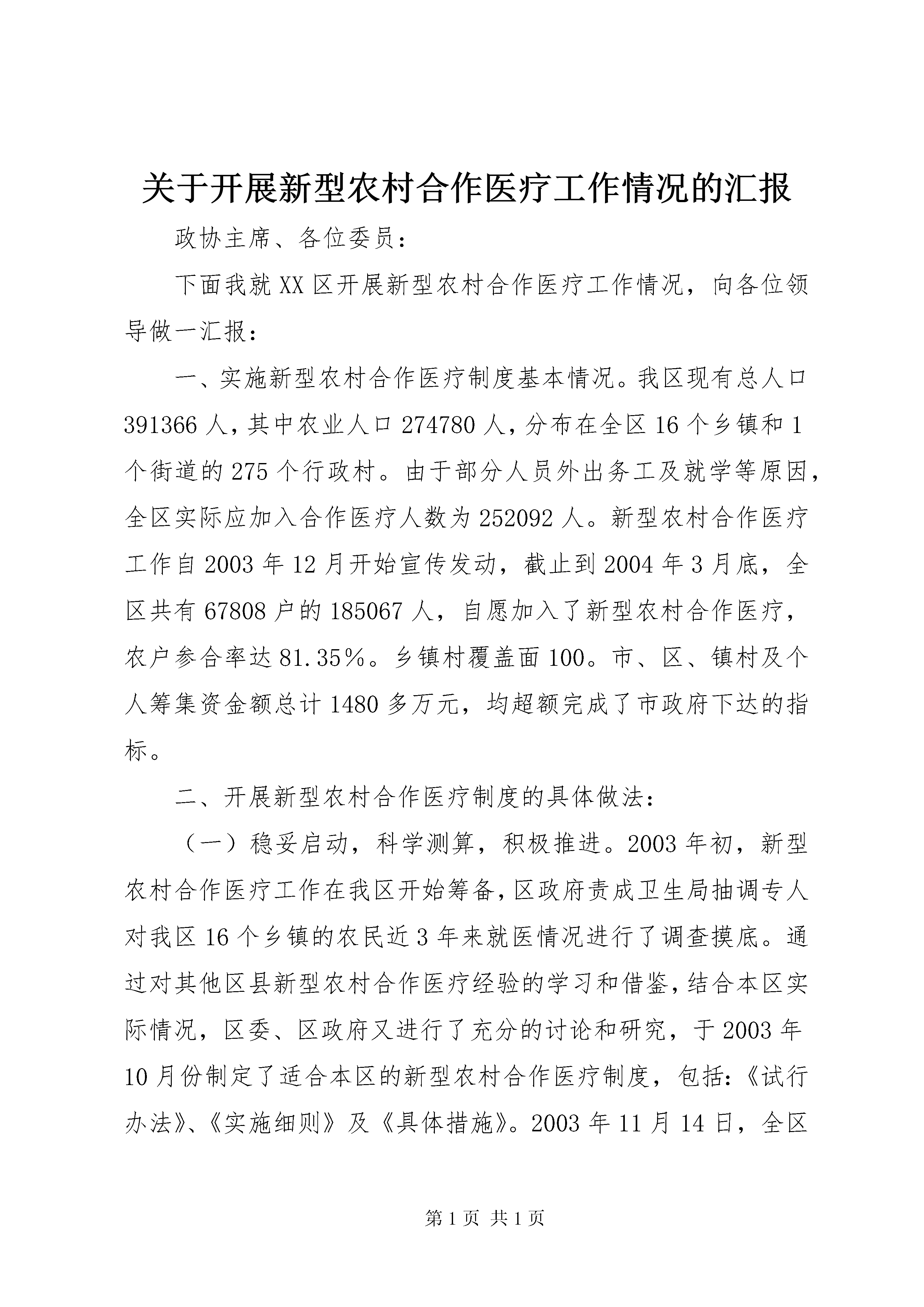 关于开展新型农村合作医疗工作情况的汇报

政协主席、各位委员：

下面我就XX区开展新型农村合作医疗工作情况，向各位领导做一汇报：

一、实施新型农村合作医疗制度基本情况。我区现有总人口391366人，其中农业人口274780人，分布在全区16个乡镇和1个街道的275个行政村。由于部分人员外出务工及就学等原因，全区实际应加入合作医疗人数为252092人。新型农村合作医疗工作自2003年12月开始宣传发动，截止到2004年3月底，全区共有67808户的185067人，自愿加入了新型农村合作医疗，农户参合率达81.35％。乡镇村覆盖面100。市、区、镇村及个人筹集资金额总计1480多万元，均超额完成了市政府下达的指标。

二、开展新型农村合作医疗制度的具体做法：

（一）稳妥启动，科学测算，积极推进。2003年初，新型农村合作医疗工作在我区开始筹备，区政府责成卫生局抽调专人对我区16个乡镇的农民近3年来就医情况进行了调查摸底。通过对其他区县新型农村合作医疗经验的学习和借鉴，结合本区实际情况，区委、区政府又进行了充分的讨论和研究，于2003年10月份制定了适合本区的新型农村合作医疗制度，包括：《试行办法》、《实施细则》及《具体措施》。2003年11月14日，全区

第1页 共1页